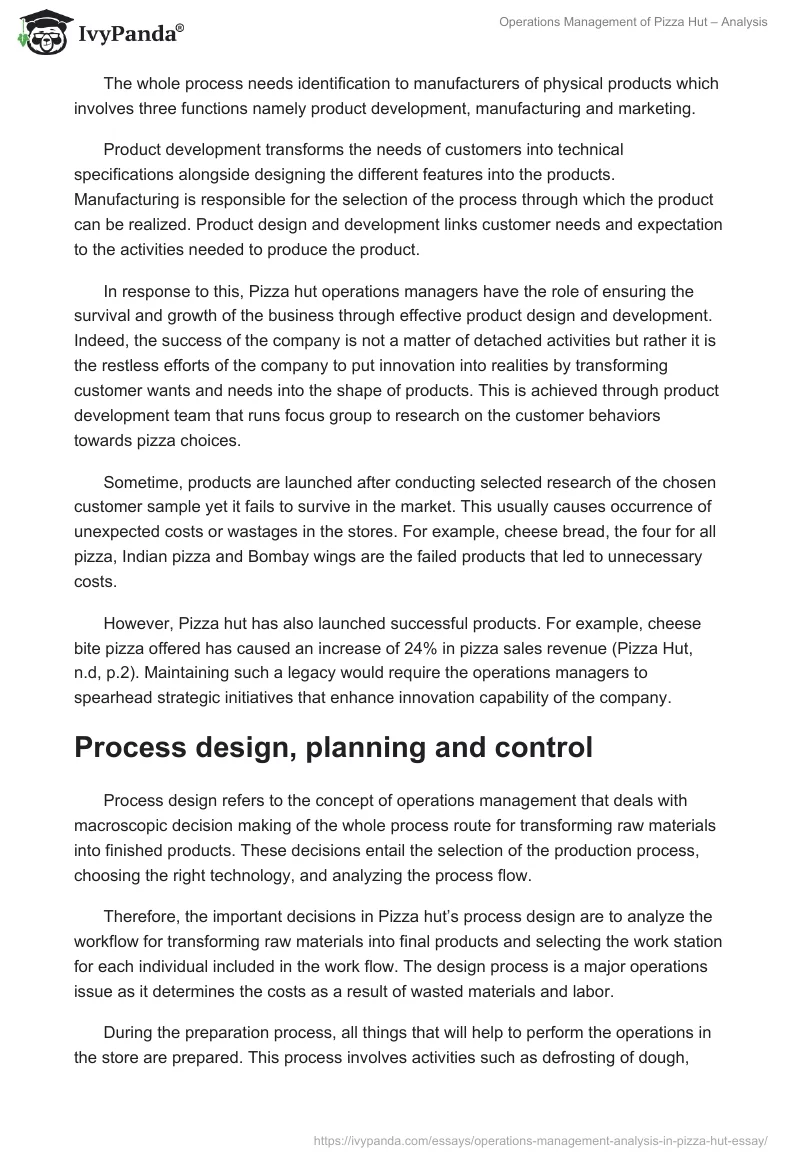 IvyPanda®

Operations Management of Pizza Hut – Analysis

The whole process needs identification to manufacturers of physical products which involves three functions namely product development, manufacturing and marketing.

Product development transforms the needs of customers into technical specifications alongside designing the different features into the products. Manufacturing is responsible for the selection of the process through which the product can be realized. Product design and development links customer needs and expectation to the activities needed to produce the product.

In response to this, Pizza hut operations managers have the role of ensuring the survival and growth of the business through effective product design and development. Indeed, the success of the company is not a matter of detached activities but rather it is the restless efforts of the company to put innovation into realities by transforming customer wants and needs into the shape of products. This is achieved through product development team that runs focus group to research on the customer behaviors towards pizza choices.

Sometime, products are launched after conducting selected research of the chosen customer sample yet it fails to survive in the market. This usually causes occurrence of unexpected costs or wastages in the stores. For example, cheese bread, the four for all pizza, Indian pizza and Bombay wings are the failed products that led to unnecessary costs.

However, Pizza hut has also launched successful products. For example, cheese bite pizza offered has caused an increase of 24% in pizza sales revenue (Pizza Hut, n.d, p.2). Maintaining such a legacy would require the operations managers to spearhead strategic initiatives that enhance innovation capability of the company.

Process design, planning and control

Process design refers to the concept of operations management that deals with macroscopic decision making of the whole process route for transforming raw materials into finished products. These decisions entail the selection of the production process, choosing the right technology, and analyzing the process flow.

Therefore, the important decisions in Pizza hut's process design are to analyze the workflow for transforming raw materials into final products and selecting the work station for each individual included in the work flow. The design process is a major operations issue as it determines the costs as a result of wasted materials and labor.

During the preparation process, all things that will help to perform the operations in the store are prepared. This process involves activities such as defrosting of dough,

https://ivypanda.com/essays/operations-management-analysis-in-pizza-hut-essay/